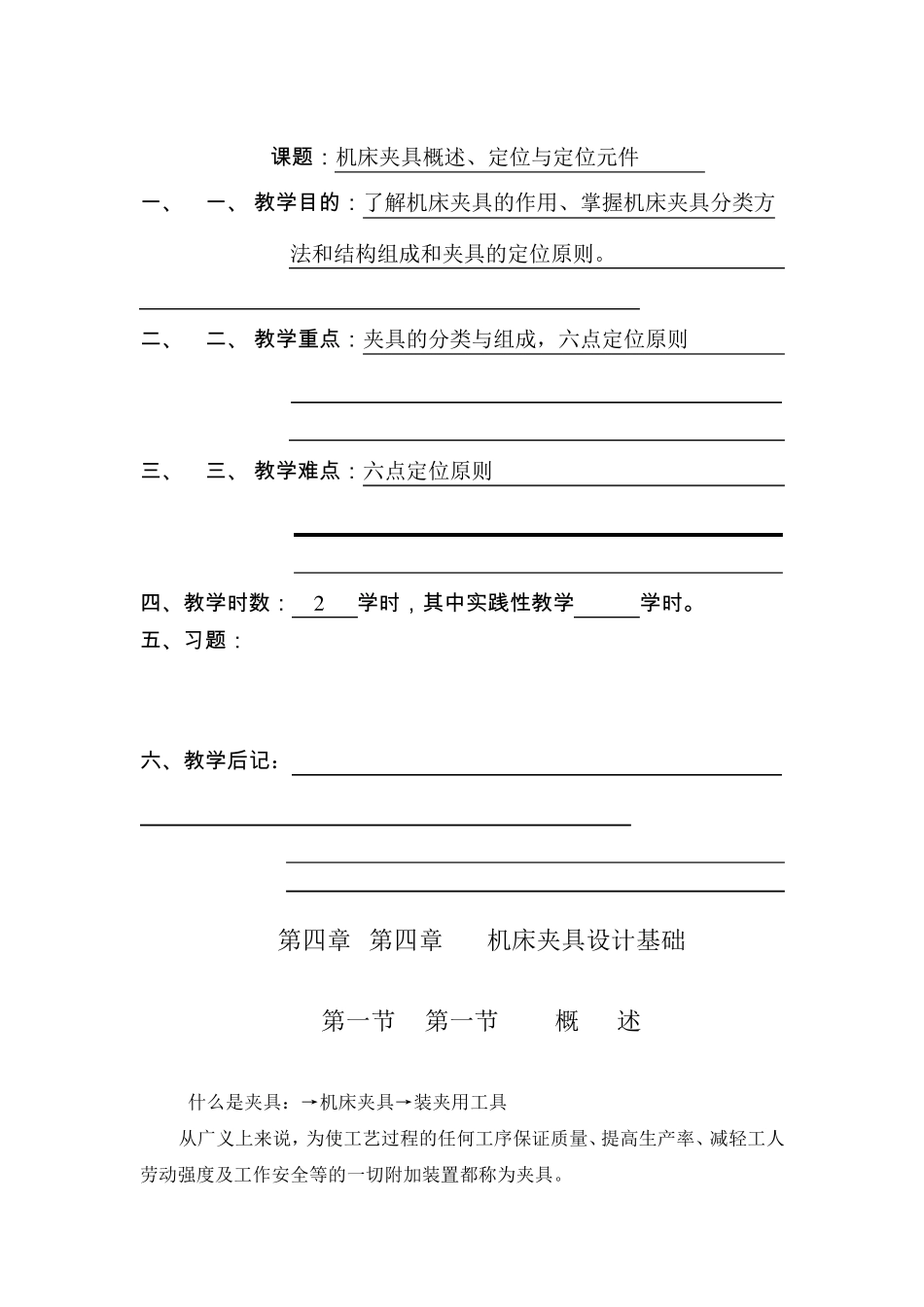 课题：机床夹具概述、定位与定位元件

一、　一、 教学目的：了解机床夹具的作用、掌握机床夹具分类方法和结构组成和夹具的定位原则。

二、　二、 教学重点：夹具的分类与组成，六点定位原则

三、　三、 教学难点：六点定位原则

四、教学时数： 2 学时，其中实践性教学 学时。

五、习题：

六、教学后记：

第四章 第四章 机床夹具设计基础

第一节 第一节 概 述

什么是夹具：→机床夹具→装夹用工具

从广义上来说，为使工艺过程的任何工序保证质量、提高生产率、减轻工人劳动强度及工作安全等的一切附加装置都称为夹具。